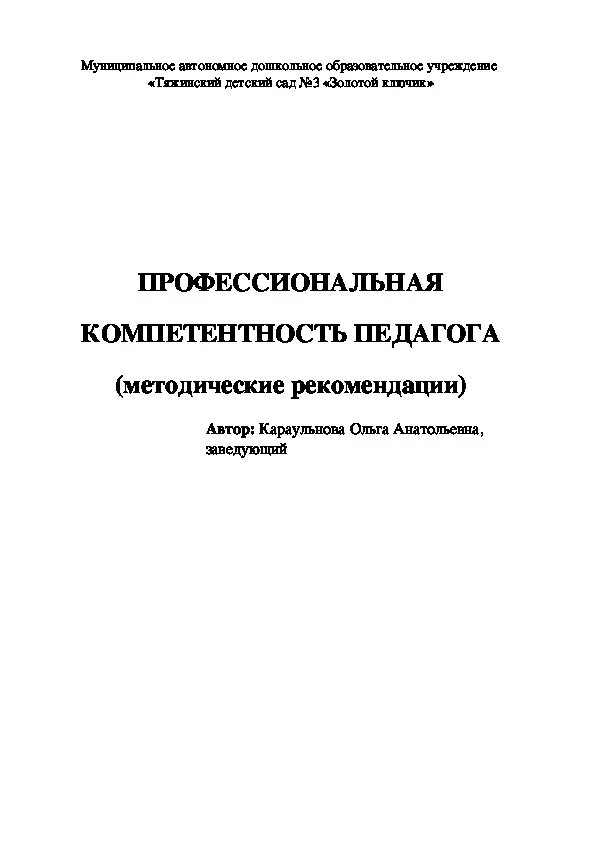 Муниципальное автономное дошкольное образовательное учреждение
«Тяжинский детский сад №3 «Золотой ключик»

ПРОФЕССИОНАЛЬНАЯ

КОМПЕТЕНТНОСТЬ ПЕДАГОГА

(методические рекомендации)

Автор: Караульнова Ольга Анатольевна, заведующий